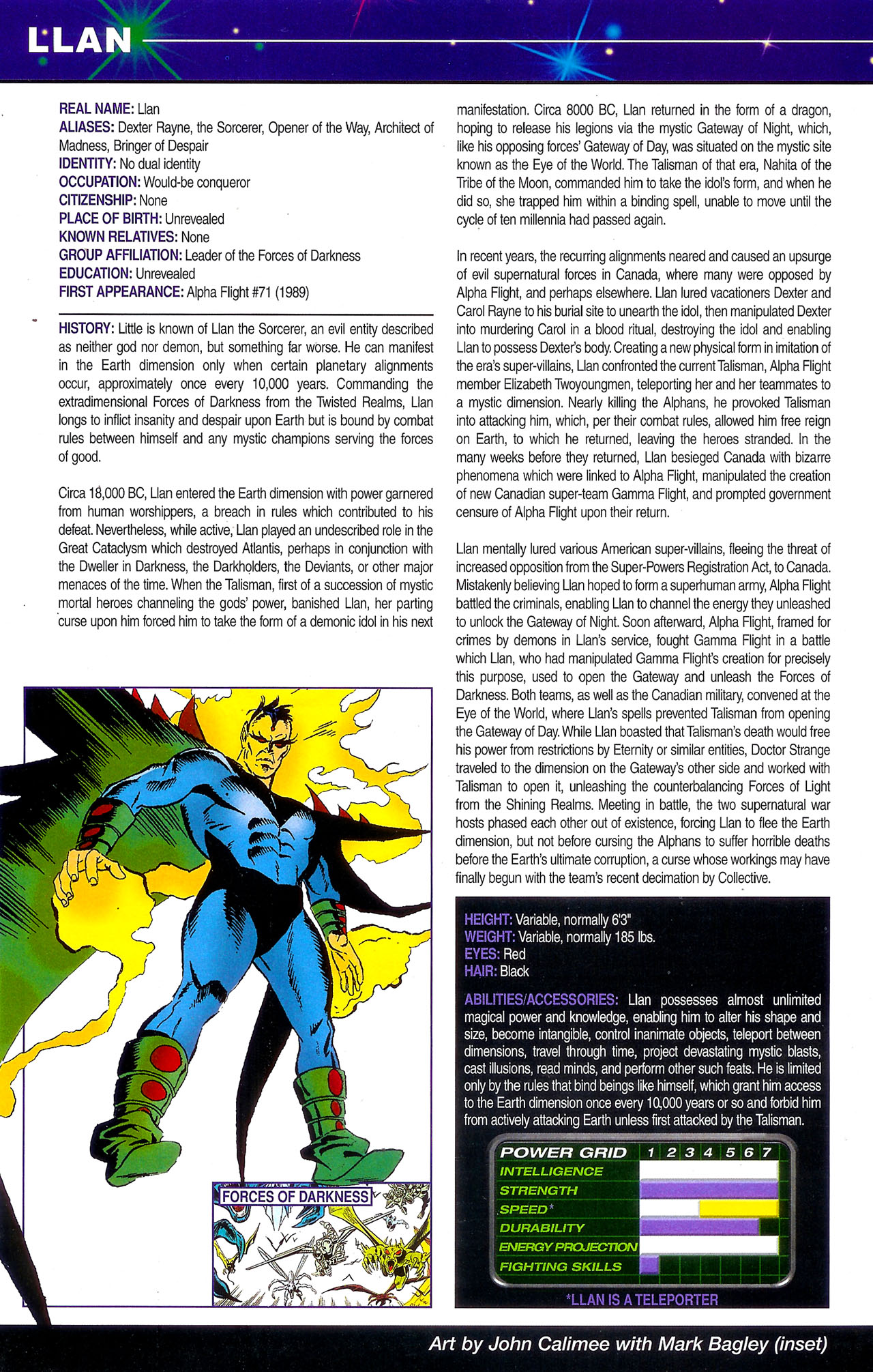 LLAN

REAL NAME: Llan
ALIASES: Dexter Rayne, the Sorcerer, Opener of the Way, Architect of Madness, Bringer of Despair
IDENTITY: No dual identity
OCCUPATION: Would-be conqueror
CITIZENSHIP: None
PLACE OF BIRTH: Unrevealed
KNOWN RELATIVES: None
GROUP AFFILIATION: Leader of the Forces of Darkness
EDUCATION: Unrevealed
FIRST APPEARANCE: Alpha Flight #71 (1989)

HISTORY: Little is known of Llan the Sorcerer, an evil entity described as neither god nor demon, but something far worse. He can manifest in the Earth dimension only when certain planetary alignments occur, approximately once every 10,000 years. Commanding the extradimensional Forces of Darkness from the Twisted Realms, Llan longs to inflict insanity and despair upon Earth but is bound by combat rules between himself and any mystic champions serving the forces of good.

Circa 18,000 BC, Llan entered the Earth dimension with power garnered from human worshippers, a breach in rules which contributed to his defeat. Nevertheless, while active, Llan played an undescribed role in the Great Cataclysm which destroyed Atlantis, perhaps in conjunction with the Dweller in Darkness, the Darkholders, the Deviants, or other major menaces of the time. When the Talisman, first of a succession of mystic mortal heroes channeling the gods' power, banished Llan, her parting curse upon him forced him to take the form of a demonic idol in his next manifestation. Circa 8000 BC, Llan returned in the form of a dragon, hoping to release his legions via the mystic Gateway of Night, which, like his opposing forces' Gateway of Day, was situated on the mystic site known as the Eye of the World. The Talisman of that era, Nahita of the Tribe of the Moon, commanded him to take the idol's form, and when he did so, she trapped him within a binding spell, unable to move until the cycle of ten millennia had passed again.

In recent years, the recurring alignments neared and caused an upsurge of evil supernatural forces in Canada, where many were opposed by Alpha Flight, and perhaps elsewhere. Llan lured vacationers Dexter and Carol Rayne to his burial site to unearth the idol, then manipulated Dexter into murdering Carol in a blood ritual, destroying the idol and enabling Llan to possess Dexter's body. Creating a new physical form in imitation of the era's super-villains, Llan confronted the current Talisman, Alpha Flight member Elizabeth Twoyoungmen, teleporting her and her teammates to a mystic dimension. Nearly killing the Alphans, he provoked Talisman into attacking him, which, per their combat rules, allowed him free reign on Earth, to which he returned, leaving the heroes stranded. In the many weeks before they returned, Llan besieged Canada with bizarre phenomena which were linked to Alpha Flight, manipulated the creation of new Canadian super-team Gamma Flight, and prompted government censure of Alpha Flight upon their return.

Llan mentally lured various American super-villains, fleeing the threat of increased opposition from the Super-Powers Registration Act, to Canada. Mistakenly believing Llan hoped to form a superhuman army, Alpha Flight battled the criminals, enabling Llan to channel the energy they unleashed to unlock the Gateway of Night. Soon afterward, Alpha Flight, framed for crimes by demons in Llan's service, fought Gamma Flight in a battle which Llan, who had manipulated Gamma Flight's creation for precisely this purpose, used to open the Gateway and unleash the Forces of Darkness. Both teams, as well as the Canadian military, convened at the Eye of the World, where Llan's spells prevented Talisman from opening the Gateway of Day. While Llan boasted that Talisman's death would free his power from restrictions by Eternity or similar entities, Doctor Strange traveled to the dimension on the Gateway's other side and worked with Talisman to open it, unleashing the counterbalancing Forces of Light from the Shining Realms. Meeting in battle, the two supernatural war hosts phased each other out of existence, forcing Llan to flee the Earth dimension, but not before cursing the Alphans to suffer horrible deaths before the Earth's ultimate corruption, a curse whose workings may have finally begun with the team's recent decimation by Collective.

FORCES OF DARKNESS

HEIGHT: Variable, normally 6'3"
WEIGHT: Variable, normally 185 lbs.
EYES: Red
HAIR: Black

ABILITIES/ACCESSORIES: Llan possesses almost unlimited magical power and knowledge, enabling him to alter his shape and size, become intangible, control inanimate objects, teleport between dimensions, travel through time, project devastating mystic blasts, cast illusions, read minds, and perform other such feats. He is limited only by the rules that bind beings like himself, which grant him access to the Earth dimension once every 10,000 years or so and forbid him from actively attacking Earth unless first attacked by the Talisman.

POWER GRID 1 2 3 4 5 6 7
INTELLIGENCE
STRENGTH
SPEED*
DURABILITY
ENERGY PROJECTION
FIGHTING SKILLS

*LLAN IS A TELEPORTER

Art by John Calimee with Mark Bagley (inset)